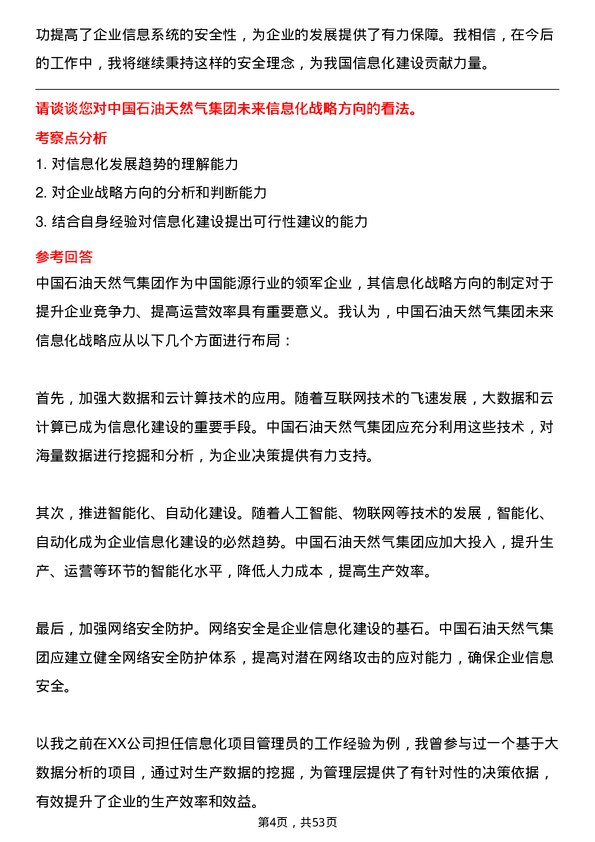 功提高了企业信息系统的安全性，为企业的发展提供了有力保障。我相信，在今后的工作中，我将继续秉持这样的安全理念，为我国信息化建设贡献力量。

请谈谈您对中国石油天然气集团未来信息化战略方向的看法。

考察点分析

1. 对信息化发展趋势的理解能力
2. 对企业战略方向的分析和判断能力
3. 结合自身经验对信息化建设提出可行性建议的能力

参考回答

中国石油天然气集团作为中国能源行业的领军企业，其信息化战略方向的制定对于提升企业竞争力、提高运营效率具有重要意义。我认为，中国石油天然气集团未来信息化战略应从以下几个方面进行布局：

首先，加强大数据和云计算技术的应用。随着互联网技术的飞速发展，大数据和云计算已成为信息化建设的重要手段。中国石油天然气集团应充分利用这些技术，对海量数据进行挖掘和分析，为企业决策提供有力支持。

其次，推进智能化、自动化建设。随着人工智能、物联网等技术的发展，智能化、自动化成为企业信息化建设的必然趋势。中国石油天然气集团应加大投入，提升生产、运营等环节的智能化水平，降低人力成本，提高生产效率。

最后，加强网络安全防护。网络安全是企业信息化建设的基石。中国石油天然气集团应建立健全网络安全防护体系，提高对潜在网络攻击的应对能力，确保企业信息安全。

以我之前在XX公司担任信息化项目管理员的工作经验为例，我曾参与过一个基于大数据分析的项目，通过对生产数据的挖掘，为管理层提供了有针对性的决策依据，有效提升了企业的生产效率和效益。

第4页，共53页